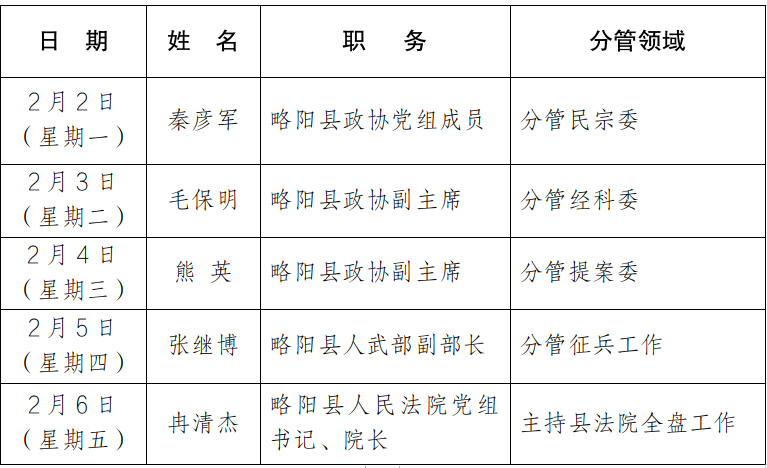 | 日 期 | 姓 名 | 职 务 | 分管领域 |
|---|---|---|---|
| 2月2日（星期一） | 秦彦军 | 略阳县政协党组成员 | 分管民宗委 |
| 2月3日（星期二） | 毛保明 | 略阳县政协副主席 | 分管经科委 |
| 2月4日（星期三） | 熊 英 | 略阳县政协副主席 | 分管提案委 |
| 2月5日（星期四） | 张继博 | 略阳县人武部副部长 | 分管征兵工作 |
| 2月6日（星期五） | 冉清杰 | 略阳县人民法院党组书记、院长 | 主持县法院全盘工作 |